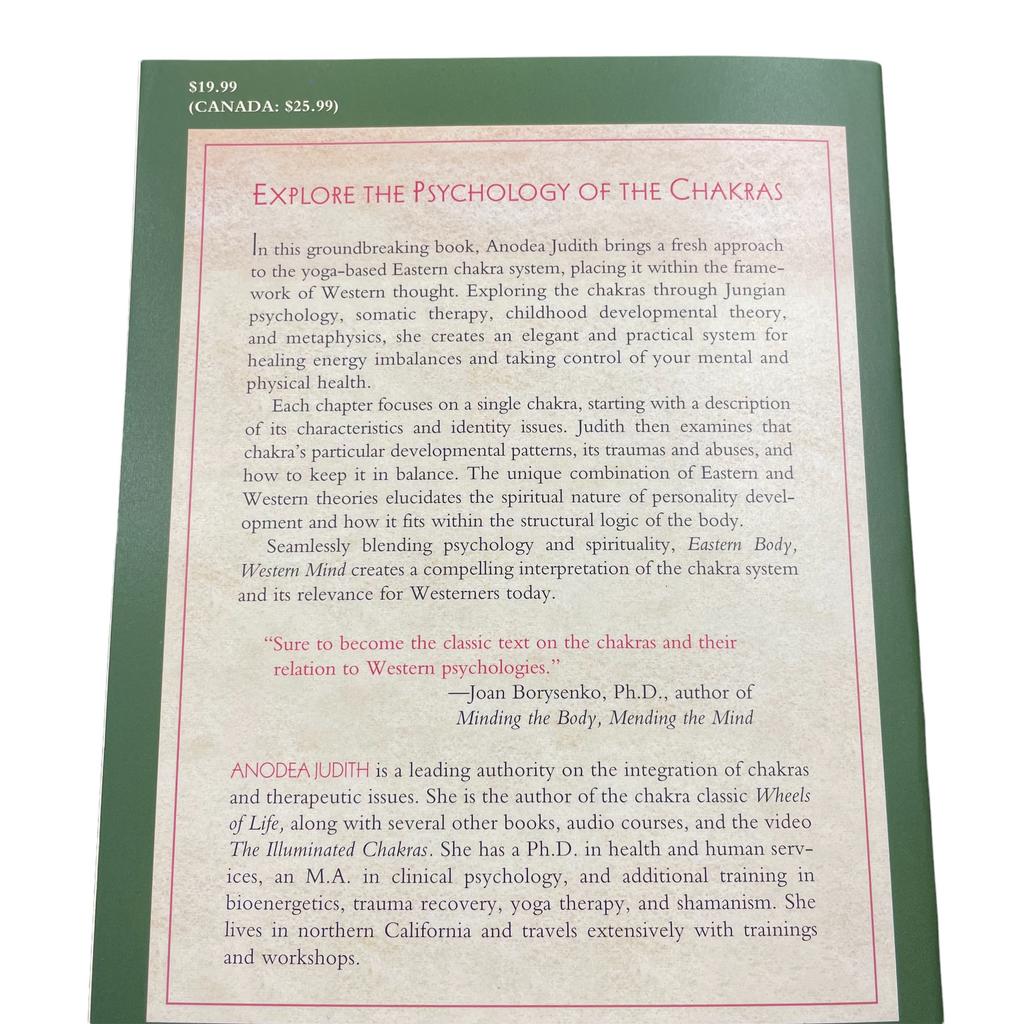 $19.99
(CANADA: $25.99)

EXPLORE THE PSYCHOLOGY OF THE CHAKRAS

In this groundbreaking book, Anodea Judith brings a fresh approach to the yoga-based Eastern chakra system, placing it within the framework of Western thought. Exploring the chakras through Jungian psychology, somatic therapy, childhood developmental theory, and metaphysics, she creates an elegant and practical system for healing energy imbalances and taking control of your mental and physical health.

Each chapter focuses on a single chakra, starting with a description of its characteristics and identity issues. Judith then examines that chakra's particular developmental patterns, its traumas and abuses, and how to keep it in balance. The unique combination of Eastern and Western theories elucidates the spiritual nature of personality development and how it fits within the structural logic of the body.

Seamlessly blending psychology and spirituality, Eastern Body, Western Mind creates a compelling interpretation of the chakra system and its relevance for Westerners today.

"Sure to become the classic text on the chakras and their relation to Western psychologies."
—Joan Borysenko, Ph.D., author of
Minding the Body, Mending the Mind

ANODEA JUDITH is a leading authority on the integration of chakras and therapeutic issues. She is the author of the chakra classic Wheels of Life, along with several other books, audio courses, and the video The Illuminated Chakras. She has a Ph.D. in health and human services, an M.A. in clinical psychology, and additional training in bioenergetics, trauma recovery, yoga therapy, and shamanism. She lives in northern California and travels extensively with trainings and workshops.